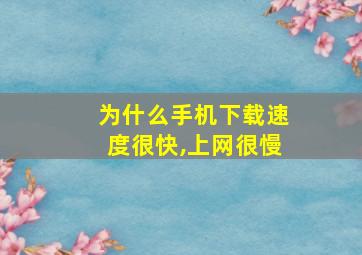 为什么手机下载速度很快,上网很慢